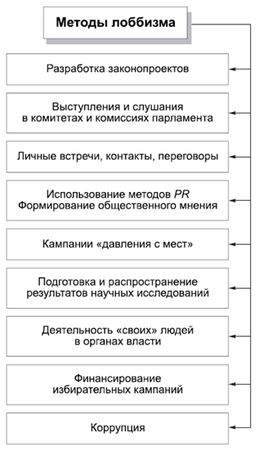 Методы лоббизма

Разработка законопроектов

Выступления и слушания в комитетах и комиссиях парламента

Личные встречи, контакты, переговоры

Использование методов PR
Формирование общественного мнения

Кампании «давления с мест»

Подготовка и распространение результатов научных исследований

Деятельность «своих» людей в органах власти

Финансирование избирательных кампаний

Коррупция